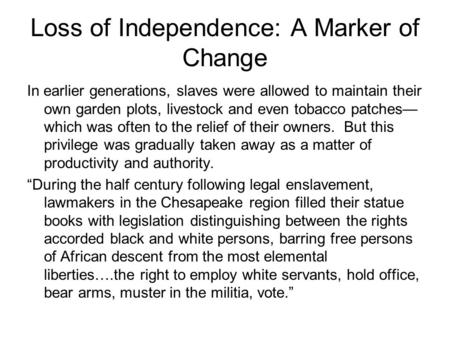 Loss of Independence: A Marker of Change

In earlier generations, slaves were allowed to maintain their own garden plots, livestock and even tobacco patches—which was often to the relief of their owners. But this privilege was gradually taken away as a matter of productivity and authority.

“During the half century following legal enslavement, lawmakers in the Chesapeake region filled their statue books with legislation distinguishing between the rights accorded black and white persons, barring free persons of African descent from the most elemental liberties….the right to employ white servants, hold office, bear arms, muster in the militia, vote.”